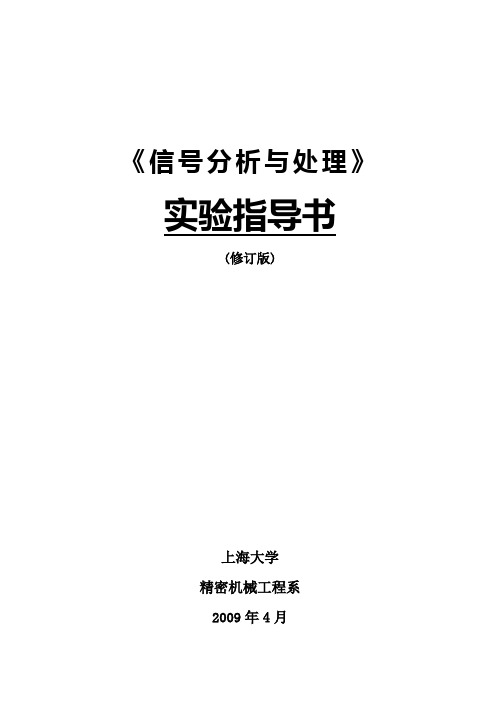 《信号分析与处理》

实验指导书

(修订版)

上海大学

精密机械工程系

2009 年 4 月